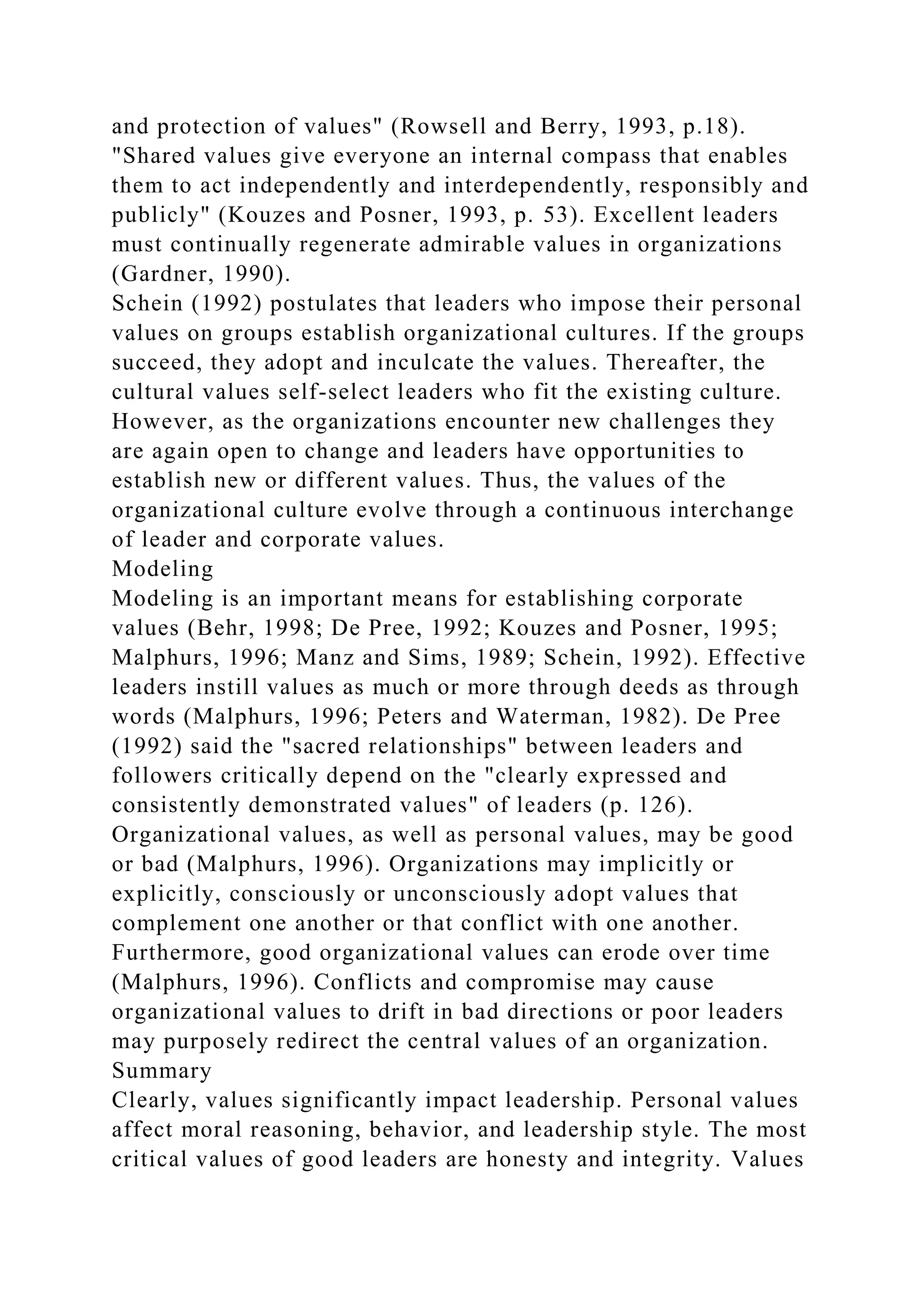 and protection of values" (Rowsell and Berry, 1993, p.18). "Shared values give everyone an internal compass that enables them to act independently and interdependently, responsibly and publicly" (Kouzes and Posner, 1993, p. 53). Excellent leaders must continually regenerate admirable values in organizations (Gardner, 1990).

Schein (1992) postulates that leaders who impose their personal values on groups establish organizational cultures. If the groups succeed, they adopt and inculcate the values. Thereafter, the cultural values self-select leaders who fit the existing culture. However, as the organizations encounter new challenges they are again open to change and leaders have opportunities to establish new or different values. Thus, the values of the organizational culture evolve through a continuous interchange of leader and corporate values.

Modeling

Modeling is an important means for establishing corporate values (Behr, 1998; De Pree, 1992; Kouzes and Posner, 1995; Malphurs, 1996; Manz and Sims, 1989; Schein, 1992). Effective leaders instill values as much or more through deeds as through words (Malphurs, 1996; Peters and Waterman, 1982). De Pree (1992) said the "sacred relationships" between leaders and followers critically depend on the "clearly expressed and consistently demonstrated values" of leaders (p. 126).

Organizational values, as well as personal values, may be good or bad (Malphurs, 1996). Organizations may implicitly or explicitly, consciously or unconsciously adopt values that complement one another or that conflict with one another. Furthermore, good organizational values can erode over time (Malphurs, 1996). Conflicts and compromise may cause organizational values to drift in bad directions or poor leaders may purposely redirect the central values of an organization.

Summary

Clearly, values significantly impact leadership. Personal values affect moral reasoning, behavior, and leadership style. The most critical values of good leaders are honesty and integrity. Values